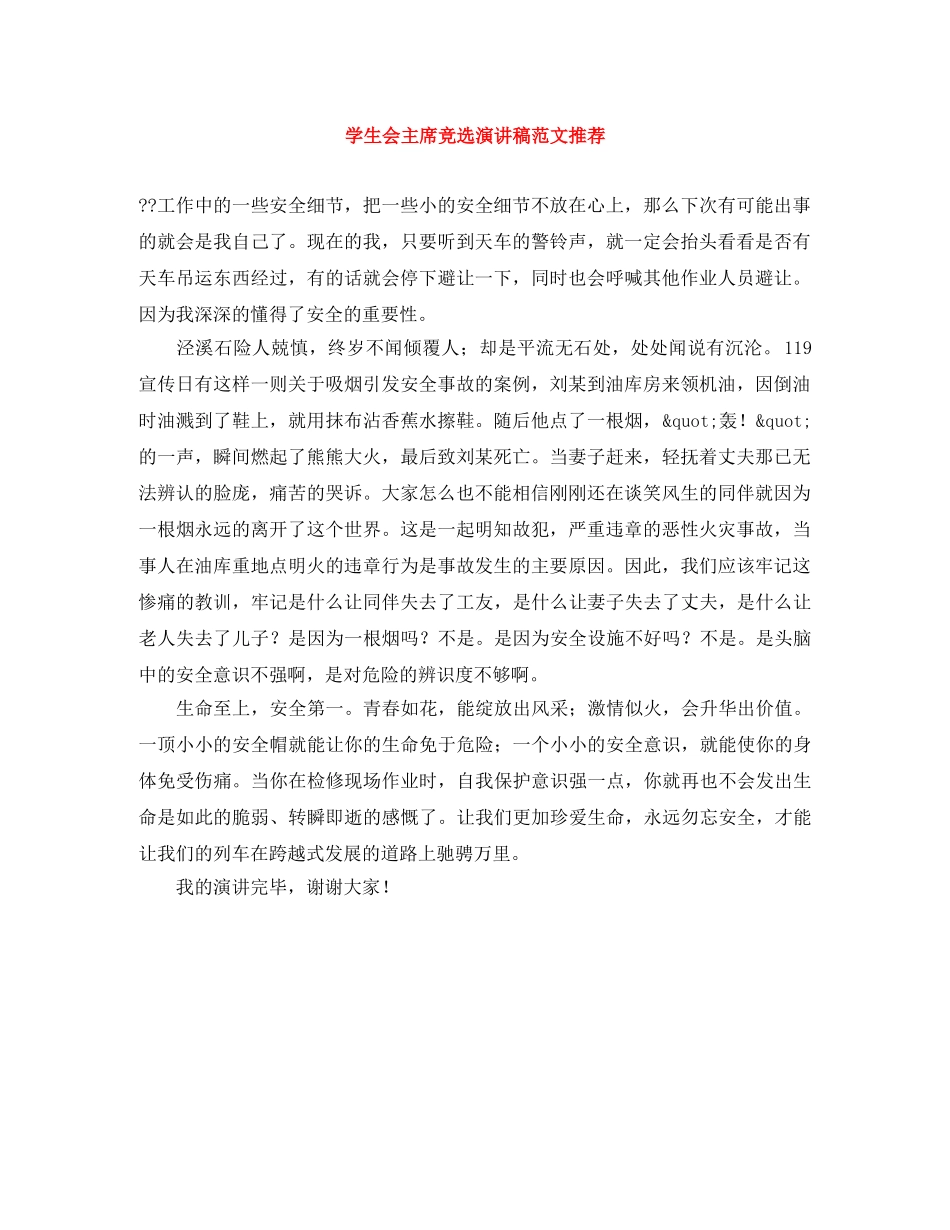 学生会主席竞选演讲稿范文推荐

??工作中的一些安全细节，把一些小的安全细节不放在心上，那么下次有可能出事的就会是我自己了。现在的我，只要听到天车的警铃声，就一定会抬头看看是否有天车吊运东西经过，有的话就会停下避让一下，同时也会呼喊其他作业人员避让。因为我深深的懂得了安全的重要性。

泾溪石险人兢慎，终岁不闻倾覆人；却是平流无石处，处处闻说有沉沦。119宣传日有这样一则关于吸烟引发安全事故的案例，刘某到油库房来领机油，因倒油时油溅到了鞋上，就用抹布沾香蕉水擦鞋。随后他点了一根烟，&quot;轰！&quot;的一声，瞬间燃起了熊熊大火，最后致刘某死亡。当妻子赶来，轻抚着丈夫那已无法辨认的脸庞，痛苦的哭诉。大家怎么也不能相信刚刚还在谈笑风生的同伴就因为一根烟永远的离开了这个世界。这是一起明知故犯，严重违章的恶性火灾事故，当事人在油库重地点明火的违章行为是事故发生的主要原因。因此，我们应该牢记这惨痛的教训，牢记是什么让同伴失去了工友，是什么让妻子失去了丈夫，是什么让老人失去了儿子？是因为一根烟吗？不是。是因为安全设施不好吗？不是。是头脑中的安全意识不强啊，是对危险的辨识度不够啊。

生命至上，安全第一。青春如花，能绽放出风采；激情似火，会升华出价值。一顶小小的安全帽就能让你的生命免于危险；一个小小的安全意识，就能使你的身体免受伤痛。当你在检修现场作业时，自我保护意识强一点，你就再也不会发出生命是如此的脆弱、转瞬即逝的感慨了。让我们更加珍爱生命，永远勿忘安全，才能让我们的列车在跨越式发展的道路上驰骋万里。

我的演讲完毕，谢谢大家！